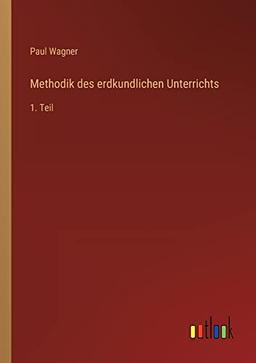 Paul Wagner

Methodik des erdkundlichen Unterrichts

1. Teil

outlook